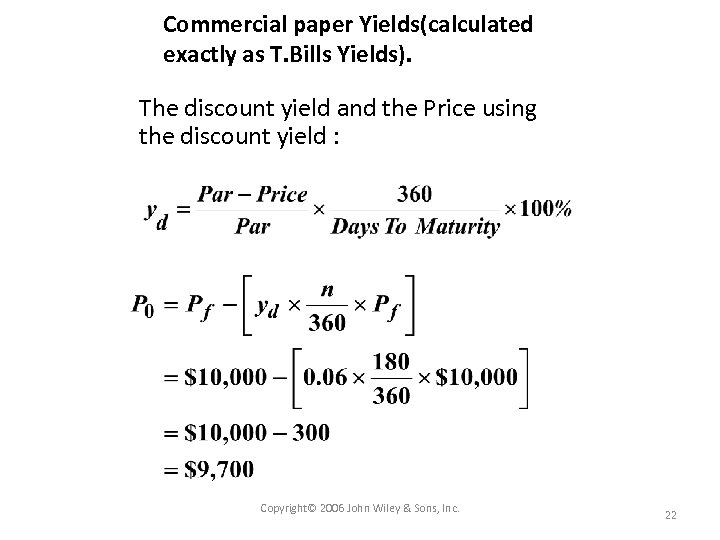 Commercial paper Yields(calculated exactly as T.Bills Yields).

The discount yield and the Price using the discount yield :

$y_d = \frac{Par - Price}{Par} \times \frac{360}{Days\ To\ Maturity} \times 100\%$

$P_0 = P_f - \left[ y_d \times \frac{n}{360} \times P_f \right]$

$= \$10,000 - \left[ 0.06 \times \frac{180}{360} \times \$10,000 \right]$

$= \$10,000 - 300$

$= \$9,700$

Copyright© 2006 John Wiley & Sons, Inc.

22